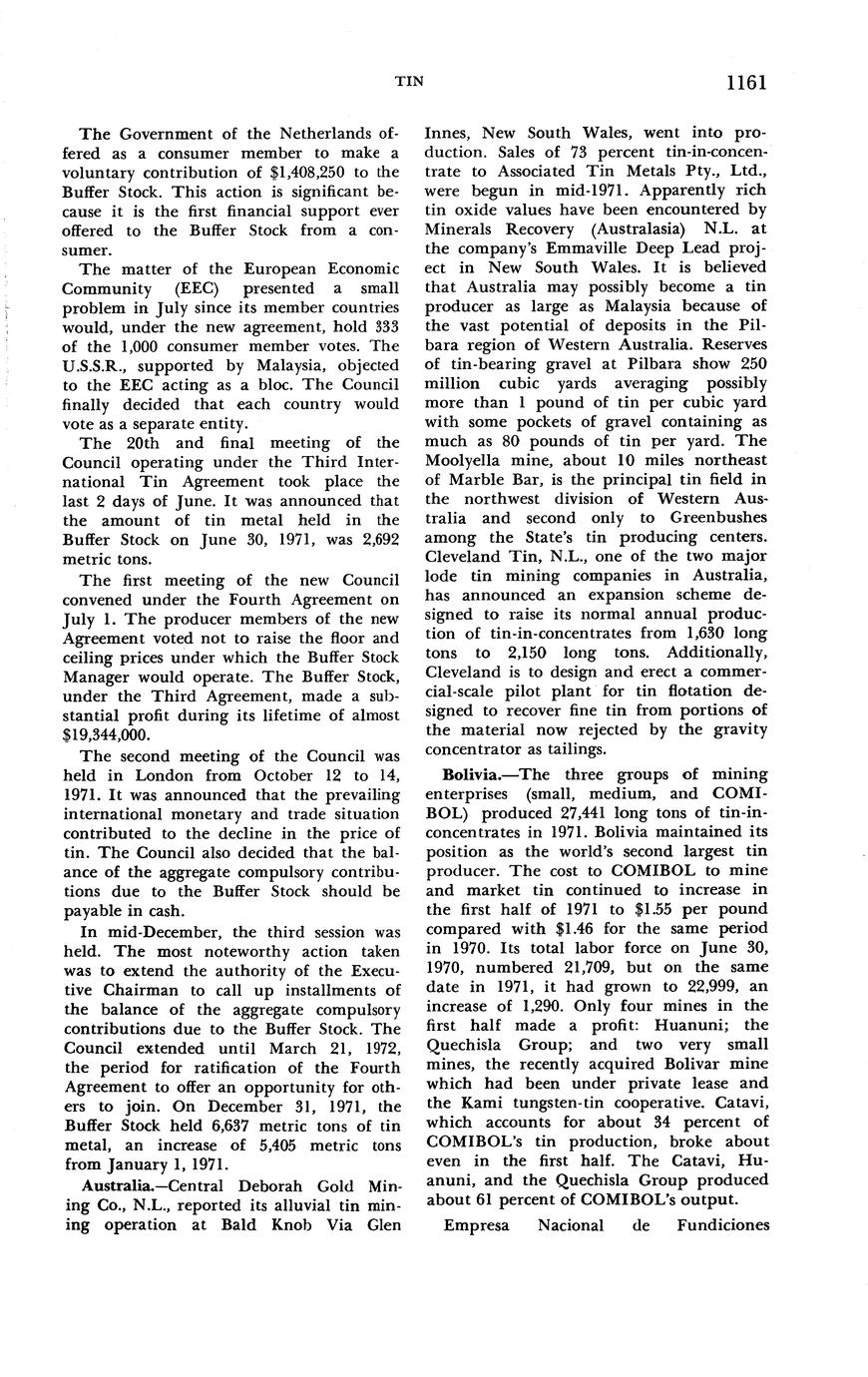 TIN 1161

The Government of the Netherlands offered as a consumer member to make a voluntary contribution of $1,408,250 to the Buffer Stock. This action is significant because it is the first financial support ever offered to the Buffer Stock from a consumer.

The matter of the European Economic Community (EEC) presented a small problem in July since its member countries would, under the new agreement, hold 333 of the 1,000 consumer member votes. The U.S.S.R., supported by Malaysia, objected to the EEC acting as a bloc. The Council finally decided that each country would vote as a separate entity.

The 20th and final meeting of the Council operating under the Third International Tin Agreement took place the last 2 days of June. It was announced that the amount of tin metal held in the Buffer Stock on June 30, 1971, was 2,692 metric tons.

The first meeting of the new Council convened under the Fourth Agreement on July 1. The producer members of the new Agreement voted not to raise the floor and ceiling prices under which the Buffer Stock Manager would operate. The Buffer Stock, under the Third Agreement, made a substantial profit during its lifetime of almost $19,344,000.

The second meeting of the Council was held in London from October 12 to 14, 1971. It was announced that the prevailing international monetary and trade situation contributed to the decline in the price of tin. The Council also decided that the balance of the aggregate compulsory contributions due to the Buffer Stock should be payable in cash.

In mid-December, the third session was held. The most noteworthy action taken was to extend the authority of the Executive Chairman to call up installments of the balance of the aggregate compulsory contributions due to the Buffer Stock. The Council extended until March 21, 1972, the period for ratification of the Fourth Agreement to offer an opportunity for others to join. On December 31, 1971, the Buffer Stock held 6,637 metric tons of tin metal, an increase of 5,405 metric tons from January 1, 1971.

Australia.—Central Deborah Gold Mining Co., N.L., reported its alluvial tin mining operation at Bald Knob Via Glen Innes, New South Wales, went into production. Sales of 73 percent tin-in-concentrate to Associated Tin Metals Pty., Ltd., were begun in mid-1971. Apparently rich tin oxide values have been encountered by Minerals Recovery (Australasia) N.L. at the company's Emmaville Deep Lead project in New South Wales. It is believed that Australia may possibly become a tin producer as large as Malaysia because of the vast potential of deposits in the Pilbara region of Western Australia. Reserves of tin-bearing gravel at Pilbara show 250 million cubic yards averaging possibly more than 1 pound of tin per cubic yard with some pockets of gravel containing as much as 80 pounds of tin per yard. The Moolyella mine, about 10 miles northeast of Marble Bar, is the principal tin field in the northwest division of Western Australia and second only to Greenbushes among the State's tin producing centers. Cleveland Tin, N.L., one of the two major lode tin mining companies in Australia, has announced an expansion scheme designed to raise its normal annual production of tin-in-concentrates from 1,630 long tons to 2,150 long tons. Additionally, Cleveland is to design and erect a commercial-scale pilot plant for tin flotation designed to recover fine tin from portions of the material now rejected by the gravity concentrator as tailings.

Bolivia.—The three groups of mining enterprises (small, medium, and COMIBOL) produced 27,441 long tons of tin-in-concentrates in 1971. Bolivia maintained its position as the world's second largest tin producer. The cost to COMIBOL to mine and market tin continued to increase in the first half of 1971 to $1.55 per pound compared with $1.46 for the same period in 1970. Its total labor force on June 30, 1970, numbered 21,709, but on the same date in 1971, it had grown to 22,999, an increase of 1,290. Only four mines in the first half made a profit: Huanuni; the Quechisla Group; and two very small mines, the recently acquired Bolivar mine which had been under private lease and the Kami tungsten-tin cooperative. Catavi, which accounts for about 34 percent of COMIBOL's tin production, broke about even in the first half. The Catavi, Huanuni, and the Quechisla Group produced about 61 percent of COMIBOL's output.

Empresa Nacional de Fundiciones